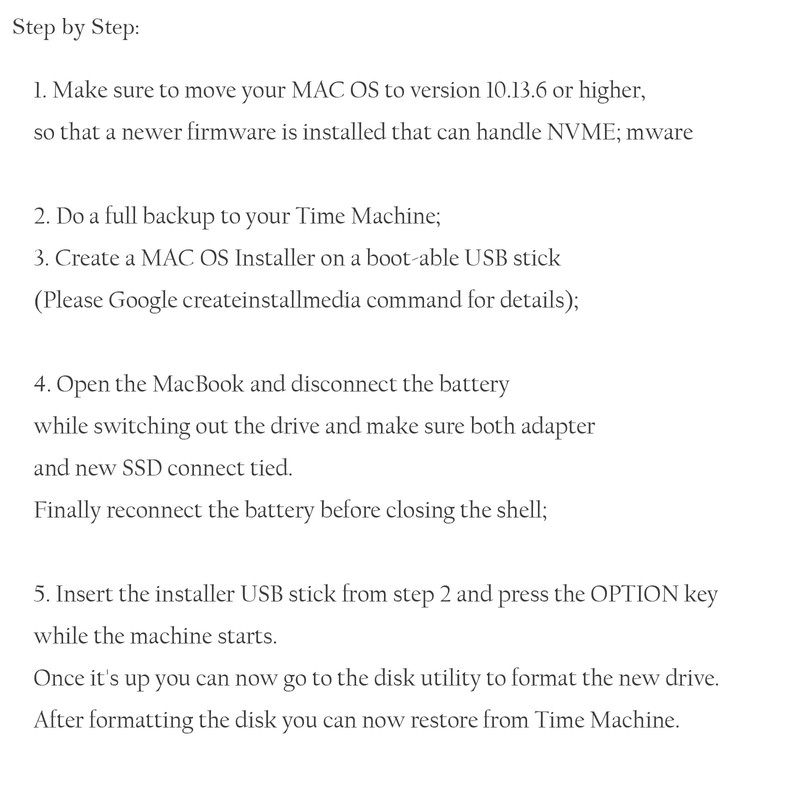 Step by Step:

1. Make sure to move your MAC OS to version 10.13.6 or higher, so that a newer firmware is installed that can handle NVME; mware

2. Do a full backup to your Time Machine;
3. Create a MAC OS Installer on a boot-able USB stick (Please Google createinstallmedia command for details);

4. Open the MacBook and disconnect the battery while switching out the drive and make sure both adapter and new SSD connect tied.
Finally reconnect the battery before closing the shell;

5. Insert the installer USB stick from step 2 and press the OPTION key while the machine starts.
Once it's up you can now go to the disk utility to format the new drive.
After formatting the disk you can now restore from Time Machine.